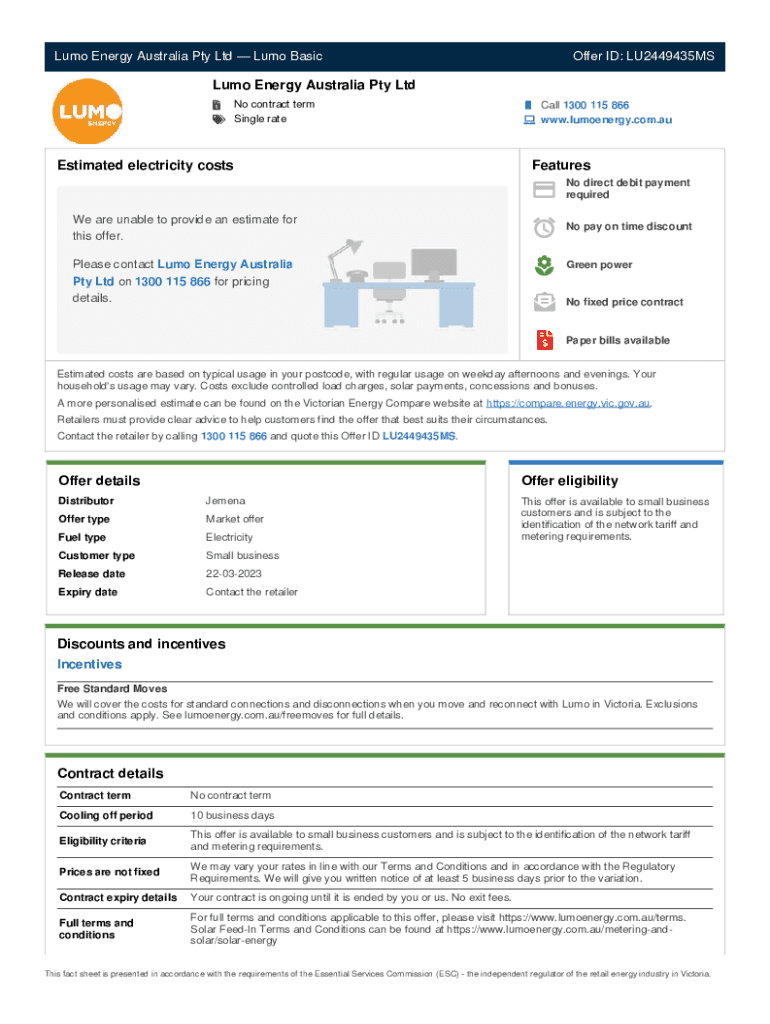 Lumo Energy Australia Pty Ltd — Lumo Basic

Offer ID: LU2449435MS

LUMO ENERGY

Lumo Energy Australia Pty Ltd

No contract term
Single rate

Call 1300 115 866
www.lumoenergy.com.au

Estimated electricity costs

We are unable to provide an estimate for this offer.

Please contact Lumo Energy Australia Pty Ltd on 1300 115 866 for pricing details.

Features

No direct debit payment required

No pay on time discount

Green power

No fixed price contract

Paper bills available

Estimated costs are based on typical usage in your postcode, with regular usage on weekday afternoons and evenings. Your household's usage may vary. Costs exclude controlled load charges, solar payments, concessions and bonuses.

A more personalised estimate can be found on the Victorian Energy Compare website at https://compare.energy.vic.gov.au.

Retailers must provide clear advice to help customers find the offer that best suits their circumstances.

Contact the retailer by calling 1300 115 866 and quote this Offer ID LU2449435MS.

Offer details

| Distributor | Jemena |
|---|---|
| Offer type | Market offer |
| Fuel type | Electricity |
| Customer type | Small business |
| Release date | 22-03-2023 |
| Expiry date | Contact the retailer |

Offer eligibility

This offer is available to small business customers and is subject to the identification of the network tariff and metering requirements.

Discounts and incentives

Incentives

Free Standard Moves
We will cover the costs for standard connections and disconnections when you move and reconnect with Lumo in Victoria. Exclusions and conditions apply. See lumoenergy.com.au/freemoves for full details.

Contract details

| Contract term | No contract term |
|---|---|
| Cooling off period | 10 business days |
| Eligibility criteria | This offer is available to small business customers and is subject to the identification of the network tariff and metering requirements. |
| Prices are not fixed | We may vary your rates in line with our Terms and Conditions and in accordance with the Regulatory Requirements. We will give you written notice of at least 5 business days prior to the variation. |
| Contract expiry details | Your contract is ongoing until it is ended by you or us. No exit fees. |
| Full terms and conditions | For full terms and conditions applicable to this offer, please visit https://www.lumoenergy.com.au/terms. Solar Feed-In Terms and Conditions can be found at https://www.lumoenergy.com.au/metering-and-solar/solar-energy |

This fact sheet is presented in accordance with the requirements of the Essential Services Commission (ESC) - the independent regulator of the retail energy industry in Victoria.